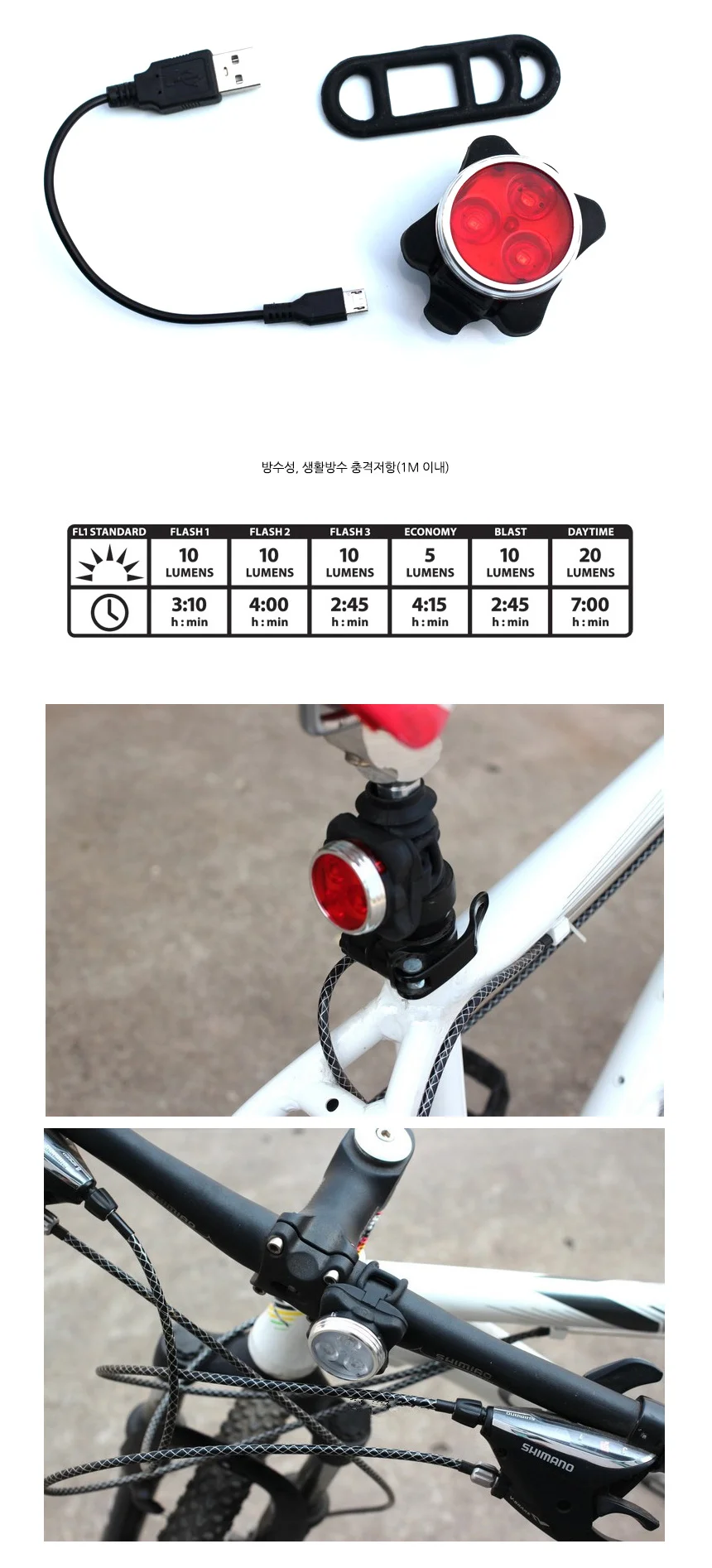 방수성, 생활방수 충격저항(1M 이내)

| FL1 STANDARD | FLASH 1 | FLASH 2 | FLASH 3 | ECONOMY | BLAST | DAYTIME |
|---|---|---|---|---|---|---|
|  | 10 LUMENS | 10 LUMENS | 10 LUMENS | 5 LUMENS | 10 LUMENS | 20 LUMENS |
|  | 3:10 h : min | 4:00 h : min | 2:45 h : min | 4:15 h : min | 2:45 h : min | 7:00 h : min |

SHIMANO